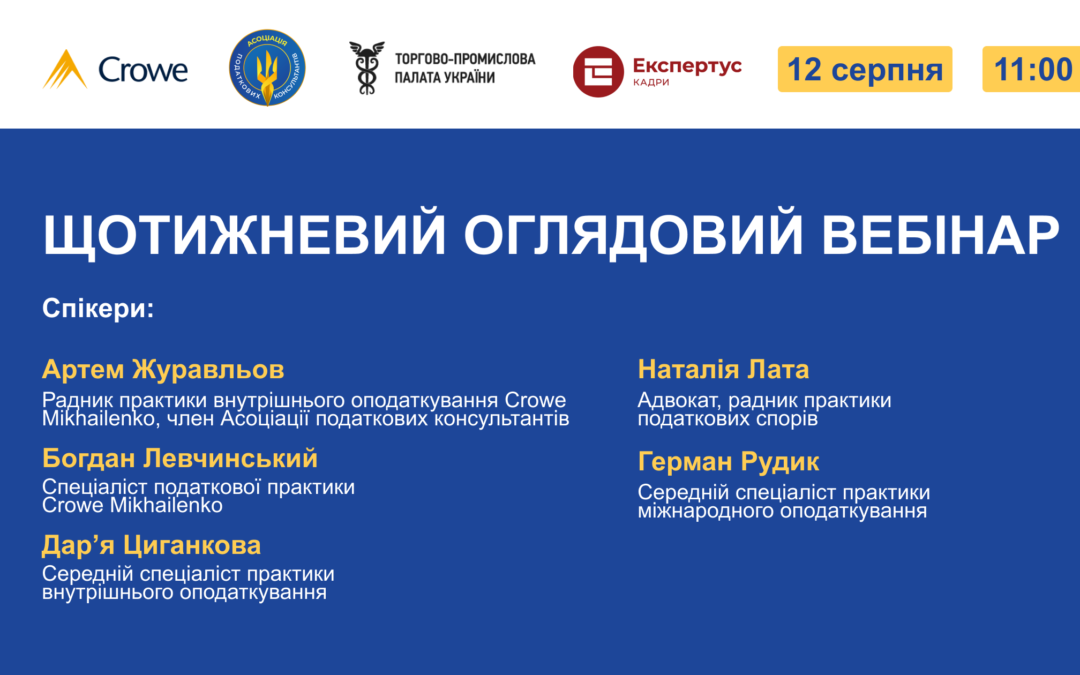 Crowe

АСОЦІАЦІЯ ПОДАТКОВИХ КОНСУЛЬТАНТІВ

ТОРГОВО-ПРОМИСЛОВА ПАЛАТА УКРАЇНИ

Експертус КАДРИ

12 серпня

11:00

ЩОТИЖНЕВИЙ ОГЛЯДОВИЙ ВЕБІНАР

Спікери:

Артем Журавльов
Радник практики внутрішнього оподаткування Crowe Mikhailenko, член Асоціації податкових консультантів

Богдан Левчинський
Спеціаліст податкової практики Crowe Mikhailenko

Дар'я Циганкова
Середній спеціаліст практики внутрішнього оподаткування

Наталія Лата
Адвокат, радник практики податкових спорів

Герман Рудик
Середній спеціаліст практики міжнародного оподаткування